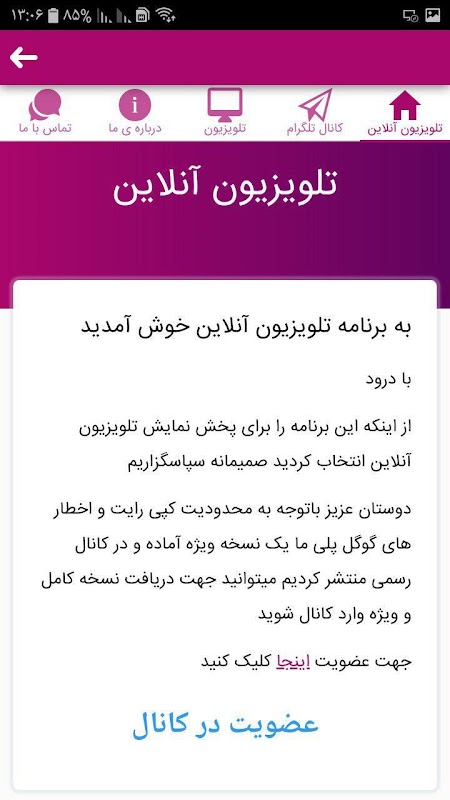 ۱۳:۰۶ ۸۵%

تلویزیون آنلاین
کانال تلگرام
تلویزیون
درباره ی ما
تماس با ما

تلویزیون آنلاین

به برنامه تلویزیون آنلاین خوش آمدید

با درود

از اینکه این برنامه را برای پخش نمایش تلویزیون آنلاین انتخاب کردید صمیمانه سپاسگزاریم

دوستان عزیز باتوجه به محدودیت کپی رایت و اخطار های گوگل پلی ما یک نسخه ویژه آماده و در کانال رسمی منتشر کردیم میتوانید جهت دریافت نسخه کامل و ویژه وارد کانال شوید

جهت عضویت اینجا کلیک کنید

عضویت در کانال